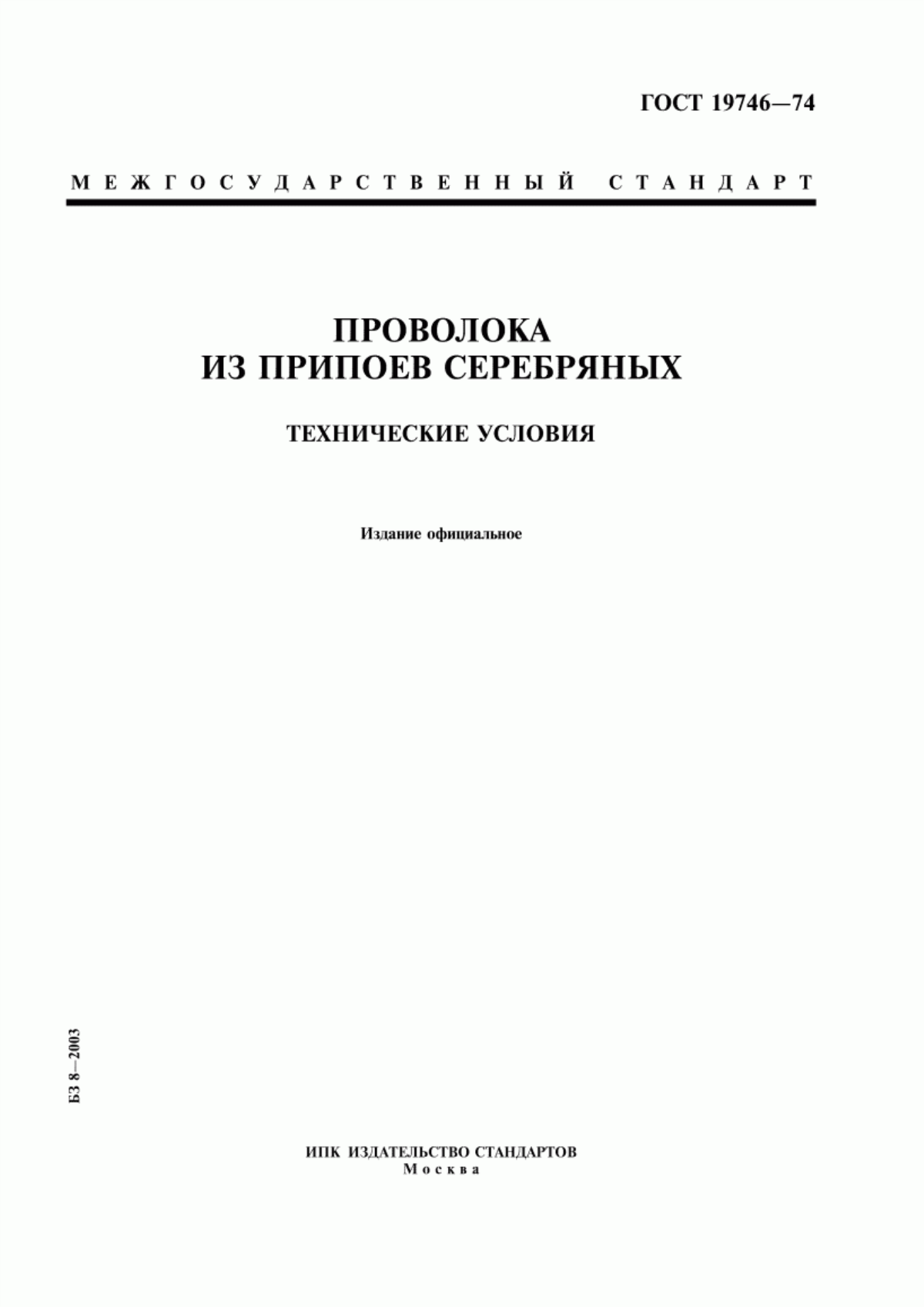 ГОСТ 19746—74

МЕЖГОСУДАРСТВЕННЫЙ СТАНДАРТ

ПРОВОЛОКА ИЗ ПРИПОЕВ СЕРЕБРЯНЫХ

ТЕХНИЧЕСКИЕ УСЛОВИЯ

Издание официальное

БЗ 8—2003

ИПК ИЗДАТЕЛЬСТВО СТАНДАРТОВ
Москва